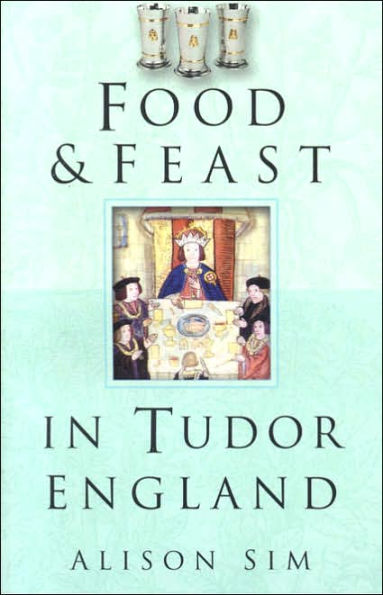 FOOD
& FEAST

IN TUDOR
ENGLAND

ALISON SIM